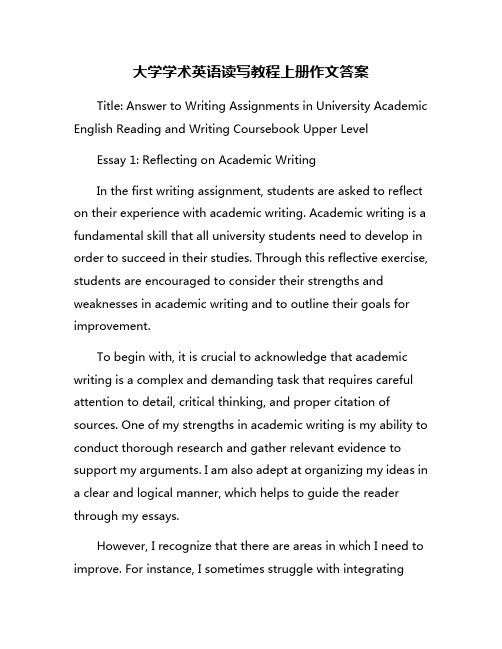 大学学术英语读写教程上册作文答案

Title: Answer to Writing Assignments in University Academic English Reading and Writing Coursebook Upper Level

Essay 1: Reflecting on Academic Writing

In the first writing assignment, students are asked to reflect on their experience with academic writing. Academic writing is a fundamental skill that all university students need to develop in order to succeed in their studies. Through this reflective exercise, students are encouraged to consider their strengths and weaknesses in academic writing and to outline their goals for improvement.

To begin with, it is crucial to acknowledge that academic writing is a complex and demanding task that requires careful attention to detail, critical thinking, and proper citation of sources. One of my strengths in academic writing is my ability to conduct thorough research and gather relevant evidence to support my arguments. I am also adept at organizing my ideas in a clear and logical manner, which helps to guide the reader through my essays.

However, I recognize that there are areas in which I need to improve. For instance, I sometimes struggle with integrating